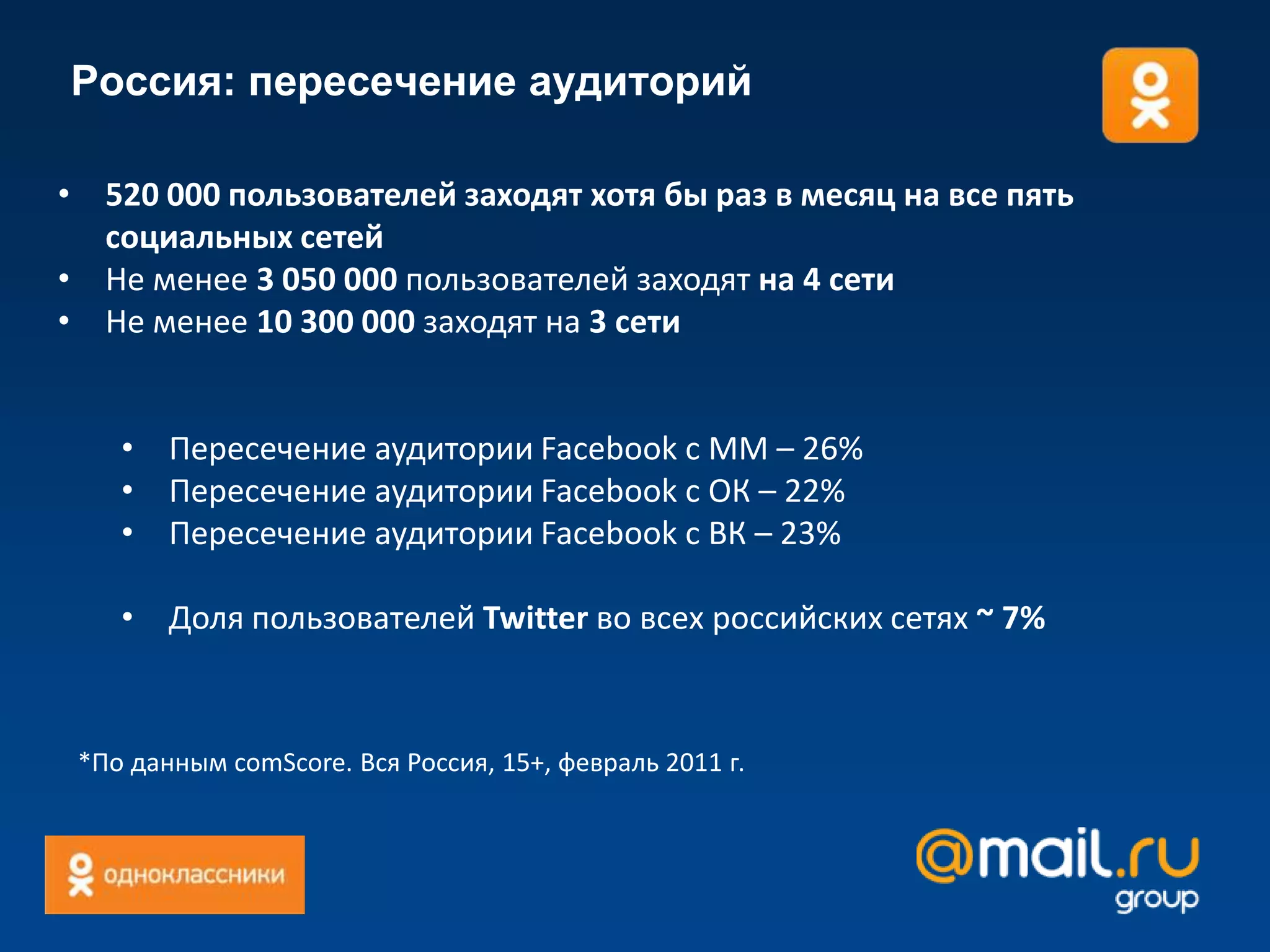 Россия: пересечение аудиторий

• 520 000 пользователей заходят хотя бы раз в месяц на все пять социальных сетей
• Не менее 3 050 000 пользователей заходят на 4 сети
• Не менее 10 300 000 заходят на 3 сети

• Пересечение аудитории Facebook с ММ – 26%
• Пересечение аудитории Facebook с ОК – 22%
• Пересечение аудитории Facebook с ВК – 23%

• Доля пользователей Twitter во всех российских сетях ~ 7%

*По данным comScore. Вся Россия, 15+, февраль 2011 г.

одноклассники

@mail.ru group